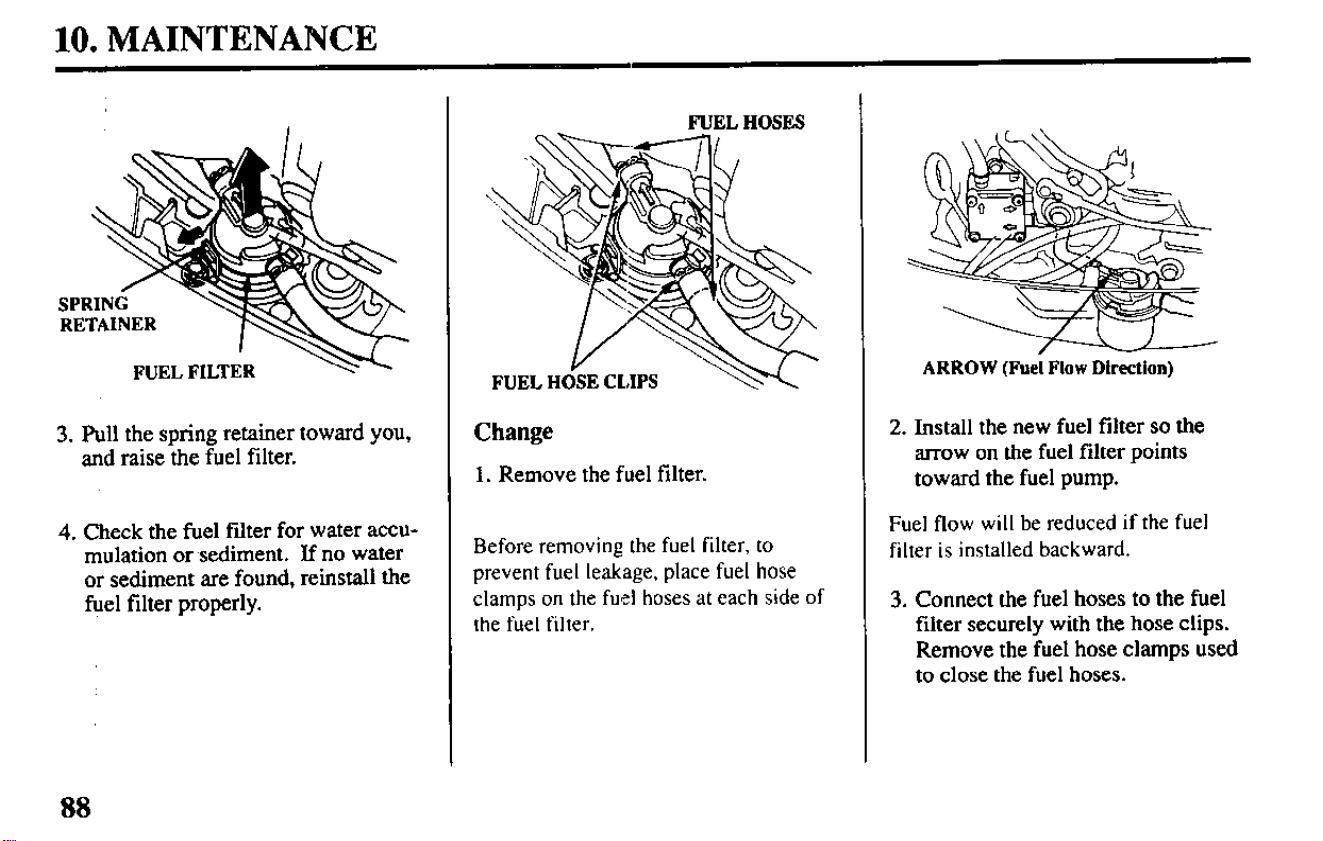 10. MAINTENANCE

SPRING
RETAINER

FUEL FILTER

3. Pull the spring retainer toward you, and raise the fuel filter.

4. Check the fuel filter for water accumulation or sediment. If no water or sediment are found, reinstall the fuel filter properly.

FUEL HOSES

FUEL HOSE CLIPS

Change

1. Remove the fuel filter.

Before removing the fuel filter, to prevent fuel leakage, place fuel hose clamps on the fuel hoses at each side of the fuel filter.

ARROW (Fuel Flow Direction)

2. Install the new fuel filter so the arrow on the fuel filter points toward the fuel pump.

Fuel flow will be reduced if the fuel filter is installed backward.

3. Connect the fuel hoses to the fuel filter securely with the hose clips. Remove the fuel hose clamps used to close the fuel hoses.

88